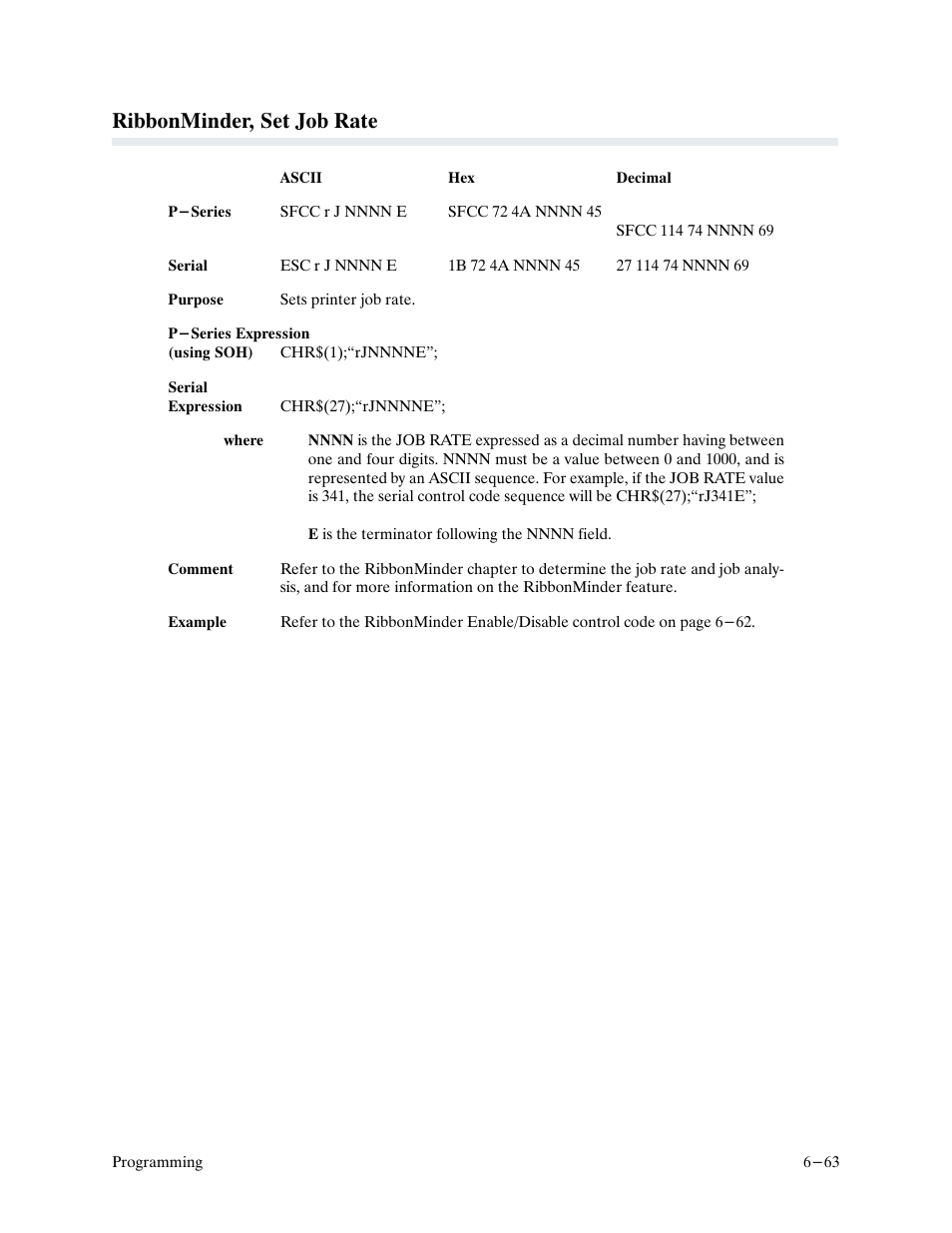 RibbonMinder, Set Job Rate

| | ASCII | Hex | Decimal |
|---|---|---|---|
| P−Series | SFCC r J NNNN E | SFCC 72 4A NNNN 45 | SFCC 114 74 NNNN 69 |
| Serial | ESC r J NNNN E | 1B 72 4A NNNN 45 | 27 114 74 NNNN 69 |

Purpose Sets printer job rate.

P−Series Expression (using SOH) CHR$(1);“rJNNNNE”;

Serial Expression CHR$(27);“rJNNNNE”;

where NNNN is the JOB RATE expressed as a decimal number having between one and four digits. NNNN must be a value between 0 and 1000, and is represented by an ASCII sequence. For example, if the JOB RATE value is 341, the serial control code sequence will be CHR$(27);“rJ341E”;

E is the terminator following the NNNN field.

Comment Refer to the RibbonMinder chapter to determine the job rate and job analysis, and for more information on the RibbonMinder feature.

Example Refer to the RibbonMinder Enable/Disable control code on page 6−62.

Programming 6−63